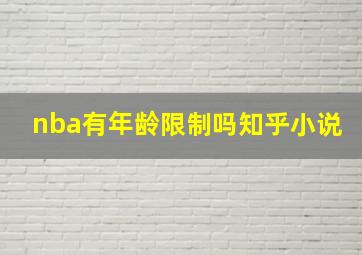 nba有年龄限制吗知乎小说